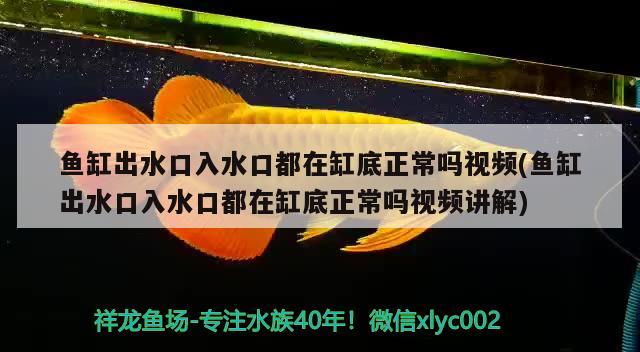 鱼缸出水口入水口都在缸底正常吗视频(鱼缸出水口入水口都在缸底正常吗视频讲解)

祥龙鱼场-专注水族40年！微信xlyc002